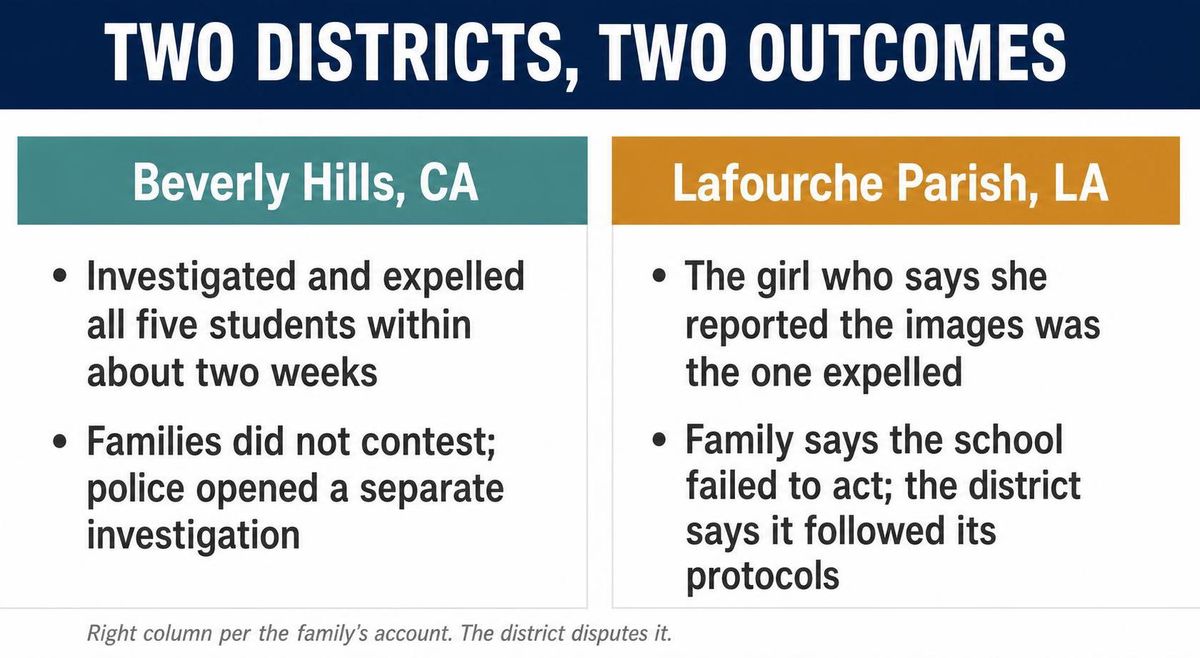 TWO DISTRICTS, TWO OUTCOMES

Beverly Hills, CA

• Investigated and expelled all five students within about two weeks

• Families did not contest; police opened a separate investigation

Lafourche Parish, LA

• The girl who says she reported the images was the one expelled

• Family says the school failed to act; the district says it followed its protocols

Right column per the family's account. The district disputes it.